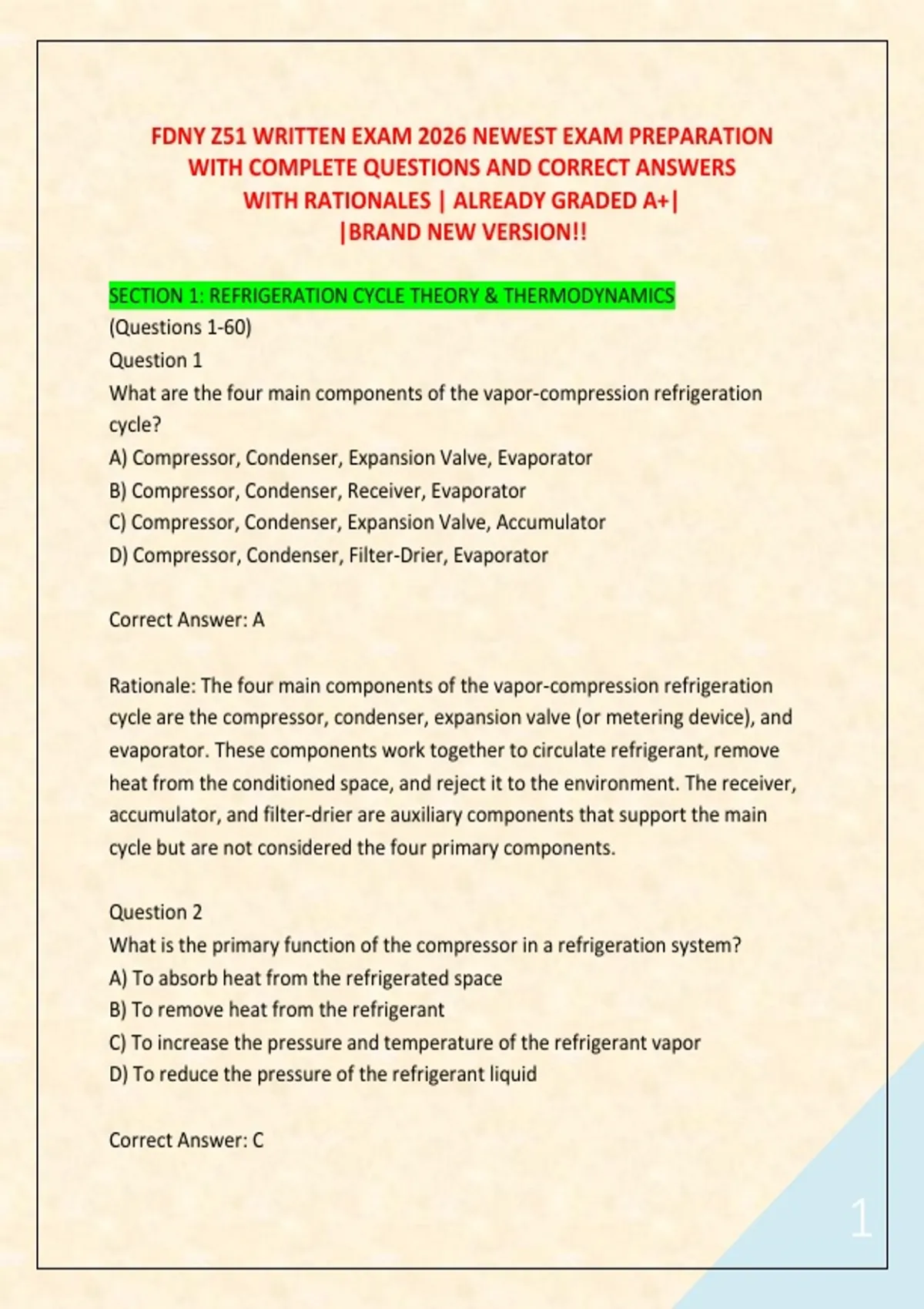 FDNY Z51 WRITTEN EXAM 2026 NEWEST EXAM PREPARATION WITH COMPLETE QUESTIONS AND CORRECT ANSWERS WITH RATIONALES | ALREADY GRADED A+| |BRAND NEW VERSION!!

SECTION 1: REFRIGERATION CYCLE THEORY & THERMODYNAMICS
(Questions 1-60)
Question 1
What are the four main components of the vapor-compression refrigeration cycle?
A) Compressor, Condenser, Expansion Valve, Evaporator
B) Compressor, Condenser, Receiver, Evaporator
C) Compressor, Condenser, Expansion Valve, Accumulator
D) Compressor, Condenser, Filter-Drier, Evaporator

Correct Answer: A

Rationale: The four main components of the vapor-compression refrigeration cycle are the compressor, condenser, expansion valve (or metering device), and evaporator. These components work together to circulate refrigerant, remove heat from the conditioned space, and reject it to the environment. The receiver, accumulator, and filter-drier are auxiliary components that support the main cycle but are not considered the four primary components.

Question 2
What is the primary function of the compressor in a refrigeration system?
A) To absorb heat from the refrigerated space
B) To remove heat from the refrigerant
C) To increase the pressure and temperature of the refrigerant vapor
D) To reduce the pressure of the refrigerant liquid

Correct Answer: C

1